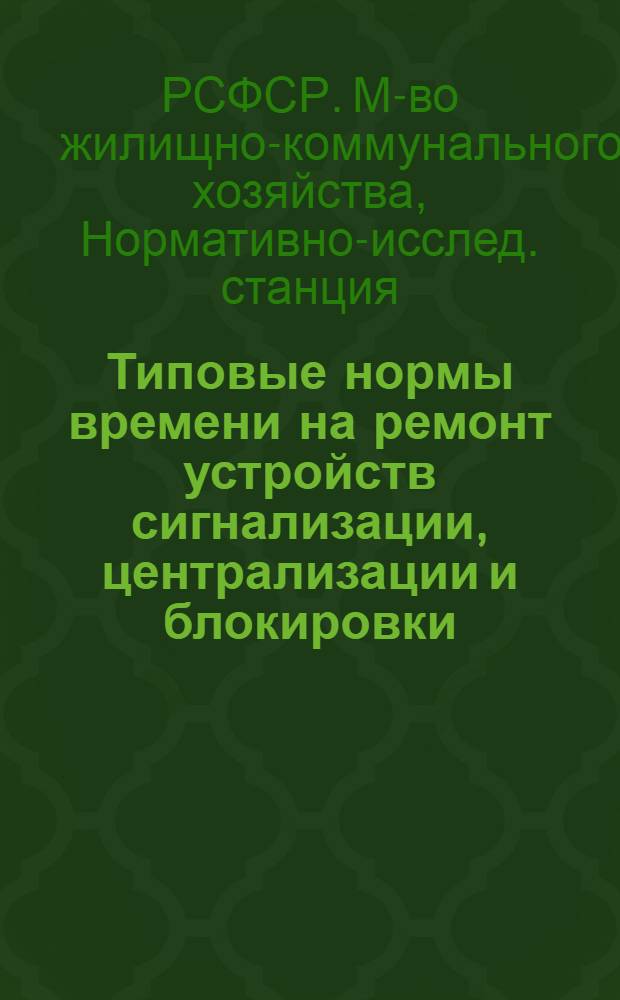 РСФСР. М-во жилищно-коммунального хозяйства, Нормативно-исслед. станция

Типовые нормы времени на ремонт устройств сигнализации, централизации и блокировки